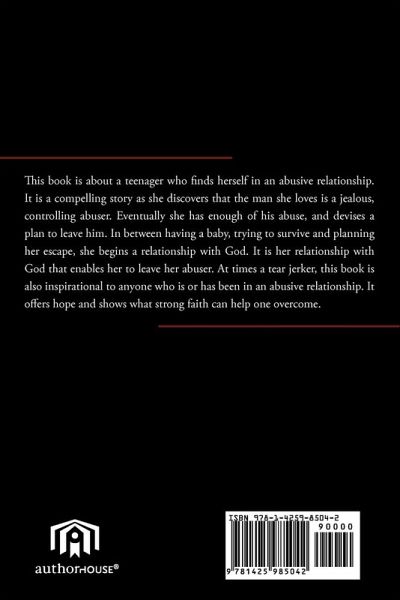 This book is about a teenager who finds herself in an abusive relationship. It is a compelling story as she discovers that the man she loves is a jealous, controlling abuser. Eventually she has enough of his abuse, and devises a plan to leave him. In between having a baby, trying to survive and planning her escape, she begins a relationship with God. It is her relationship with God that enables her to leave her abuser. At times a tear jerker, this book is also inspirational to anyone who is or has been in an abusive relationship. It offers hope and shows what strong faith can help one overcome.

authorHOUSE®

ISBN 978-1-4259-8504-2
90000
9 781425 985042